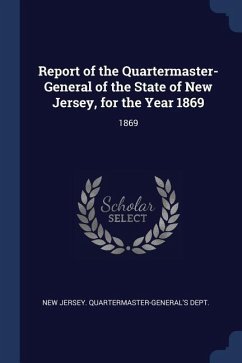 Report of the Quartermaster-General of the State of New Jersey, for the Year 1869

1869

Scholar
SELECT

NEW JERSEY. QUARTERMASTER-GENERAL'S DEPT.